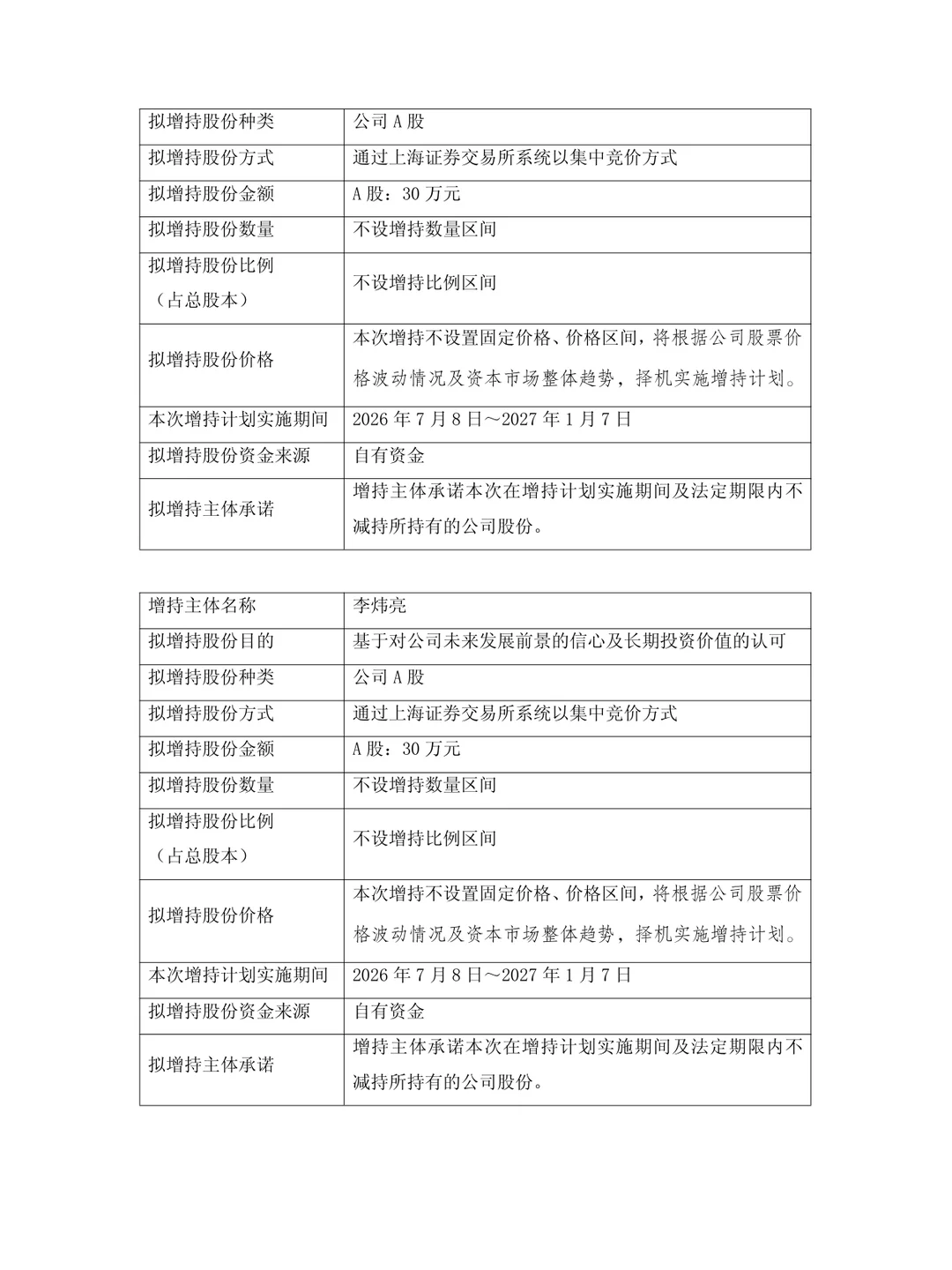 | 拟增持股份种类 | 公司 A 股 |
|---|---|
| 拟增持股份方式 | 通过上海证券交易所系统以集中竞价方式 |
| 拟增持股份金额 | A 股：30 万元 |
| 拟增持股份数量 | 不设增持数量区间 |
| 拟增持股份比例（占总股本） | 不设增持比例区间 |
| 拟增持股份价格 | 本次增持不设置固定价格、价格区间，将根据公司股票价格波动情况及资本市场整体趋势，择机实施增持计划。 |
| 本次增持计划实施期间 | 2026 年 7 月 8 日～2027 年 1 月 7 日 |
| 拟增持股份资金来源 | 自有资金 |
| 拟增持主体承诺 | 增持主体承诺本次在增持计划实施期间及法定期限内不减持所持有的公司股份。 |

| 增持主体名称 | 李炜亮 |
|---|---|
| 拟增持股份目的 | 基于对公司未来发展前景的信心及长期投资价值的认可 |
| 拟增持股份种类 | 公司 A 股 |
| 拟增持股份方式 | 通过上海证券交易所系统以集中竞价方式 |
| 拟增持股份金额 | A 股：30 万元 |
| 拟增持股份数量 | 不设增持数量区间 |
| 拟增持股份比例（占总股本） | 不设增持比例区间 |
| 拟增持股份价格 | 本次增持不设置固定价格、价格区间，将根据公司股票价格波动情况及资本市场整体趋势，择机实施增持计划。 |
| 本次增持计划实施期间 | 2026 年 7 月 8 日～2027 年 1 月 7 日 |
| 拟增持股份资金来源 | 自有资金 |
| 拟增持主体承诺 | 增持主体承诺本次在增持计划实施期间及法定期限内不减持所持有的公司股份。 |